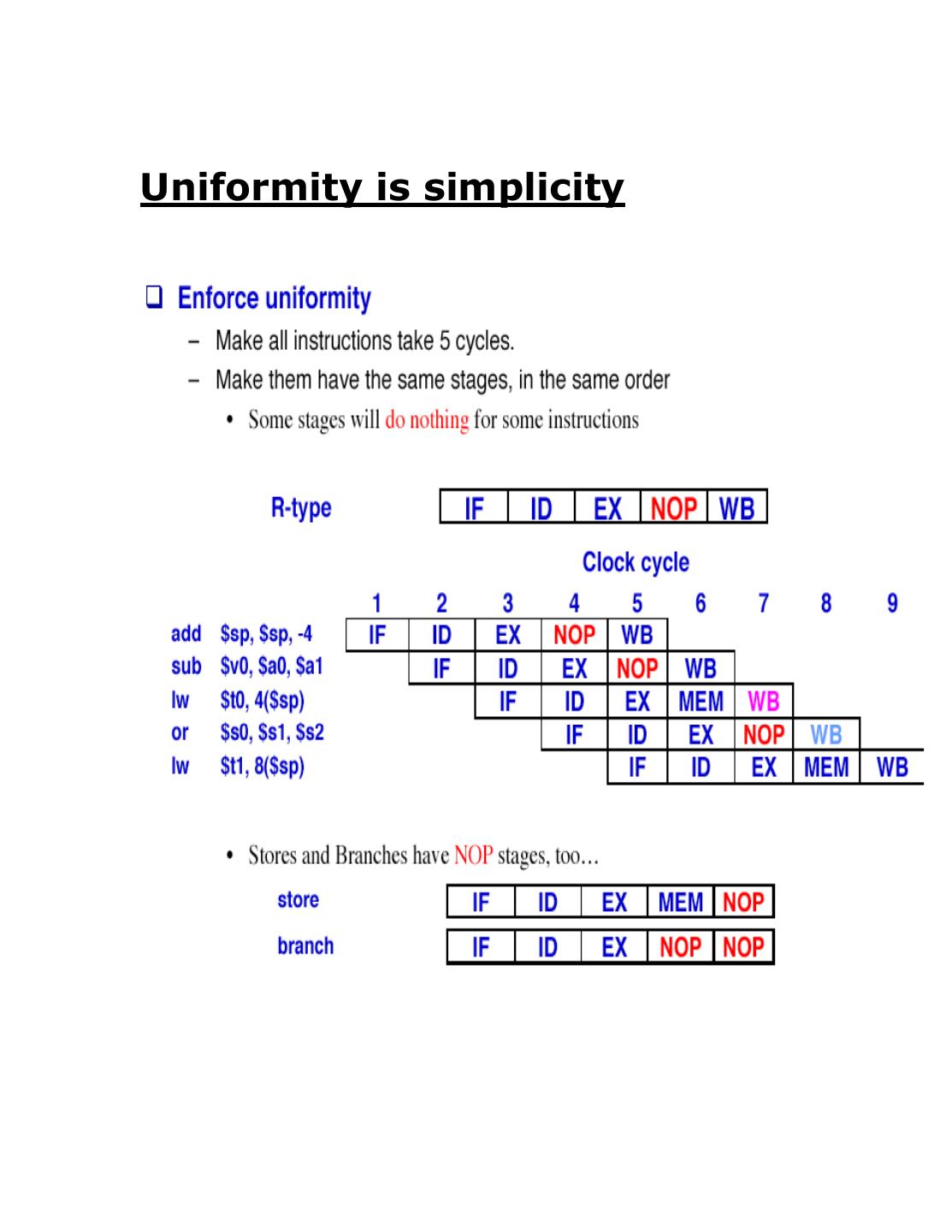 Uniformity is simplicity

☐ Enforce uniformity

- Make all instructions take 5 cycles.
- Make them have the same stages, in the same order

• Some stages will do nothing for some instructions

R-type

| IF | ID | EX | NOP | WB |
|---|---|---|---|---|

Clock cycle

|  | 1 | 2 | 3 | 4 | 5 | 6 | 7 | 8 | 9 |
|---|---|---|---|---|---|---|---|---|---|
| add $sp, $sp, -4 | IF | ID | EX | NOP | WB |  |  |  |  |
| sub $v0, $a0, $a1 |  | IF | ID | EX | NOP | WB |  |  |  |
| lw $t0, 4($sp) |  |  | IF | ID | EX | MEM | WB |  |  |
| or $s0, $s1, $s2 |  |  |  | IF | ID | EX | NOP | WB |  |
| lw $t1, 8($sp) |  |  |  |  | IF | ID | EX | MEM | WB |

• Stores and Branches have NOP stages, too…

store

| IF | ID | EX | MEM | NOP |
|---|---|---|---|---|

branch

| IF | ID | EX | NOP | NOP |
|---|---|---|---|---|